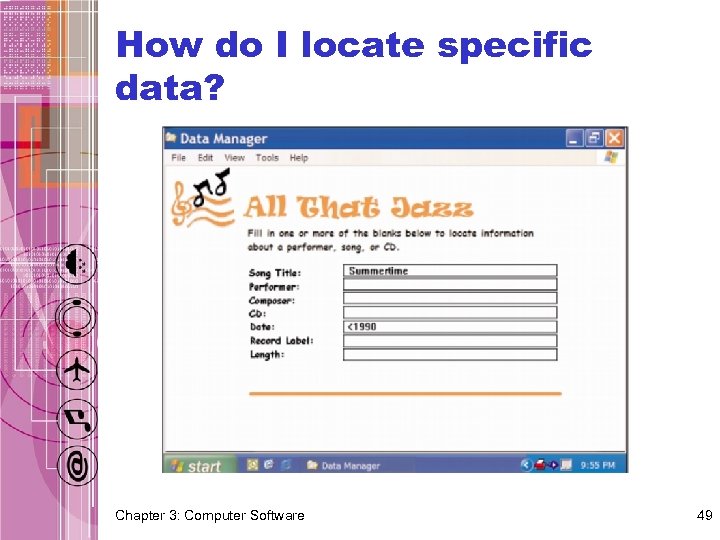 How do I locate specific data?

Data Manager

File Edit View Tools Help

All That Jazz

Fill in one or more of the blanks below to locate information about a performer, song, or CD.

Song Title: Summertime
Performer:
Composer:
CD:
Date: <1990
Record Label:
Length:

start Data Manager 9:55 PM

Chapter 3: Computer Software

49